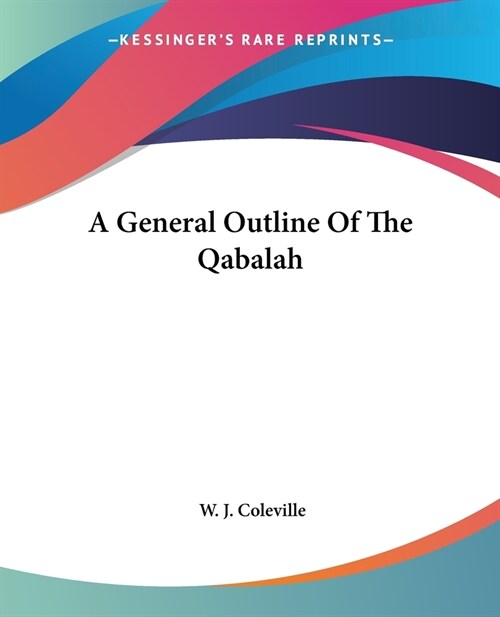 —KESSINGER'S RARE REPRINTS—

A General Outline Of The Qabalah

W. J. Coleville